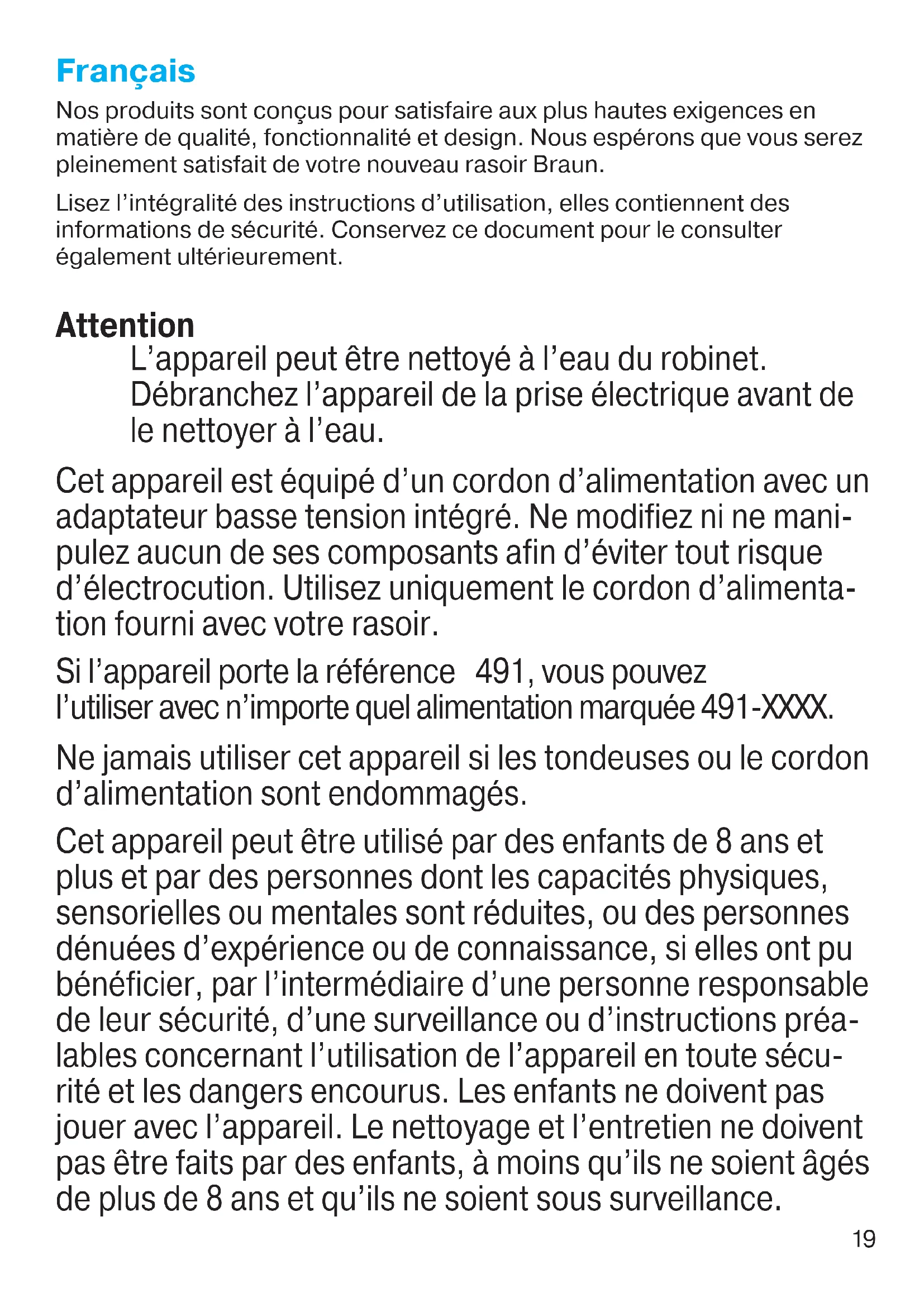 Français

Nos produits sont conçus pour satisfaire aux plus hautes exigences en matière de qualité, fonctionnalité et design. Nous espérons que vous serez pleinement satisfait de votre nouveau rasoir Braun.

Lisez l'intégralité des instructions d'utilisation, elles contiennent des informations de sécurité. Conservez ce document pour le consulter également ultérieurement.

Attention

L'appareil peut être nettoyé à l'eau du robinet. Débranchez l'appareil de la prise électrique avant de le nettoyer à l'eau.

Cet appareil est équipé d'un cordon d'alimentation avec un adaptateur basse tension intégré. Ne modifiez ni ne manipulez aucun de ses composants afin d'éviter tout risque d'électrocution. Utilisez uniquement le cordon d'alimentation fourni avec votre rasoir.

Si l'appareil porte la référence 491, vous pouvez l'utiliser avec n'importe quel alimentation marquée 491-XXXX.

Ne jamais utiliser cet appareil si les tondeuses ou le cordon d'alimentation sont endommagés.

Cet appareil peut être utilisé par des enfants de 8 ans et plus et par des personnes dont les capacités physiques, sensorielles ou mentales sont réduites, ou des personnes dénuées d'expérience ou de connaissance, si elles ont pu bénéficier, par l'intermédiaire d'une personne responsable de leur sécurité, d'une surveillance ou d'instructions préalables concernant l'utilisation de l'appareil en toute sécurité et les dangers encourus. Les enfants ne doivent pas jouer avec l'appareil. Le nettoyage et l'entretien ne doivent pas être faits par des enfants, à moins qu'ils ne soient âgés de plus de 8 ans et qu'ils ne soient sous surveillance.

19